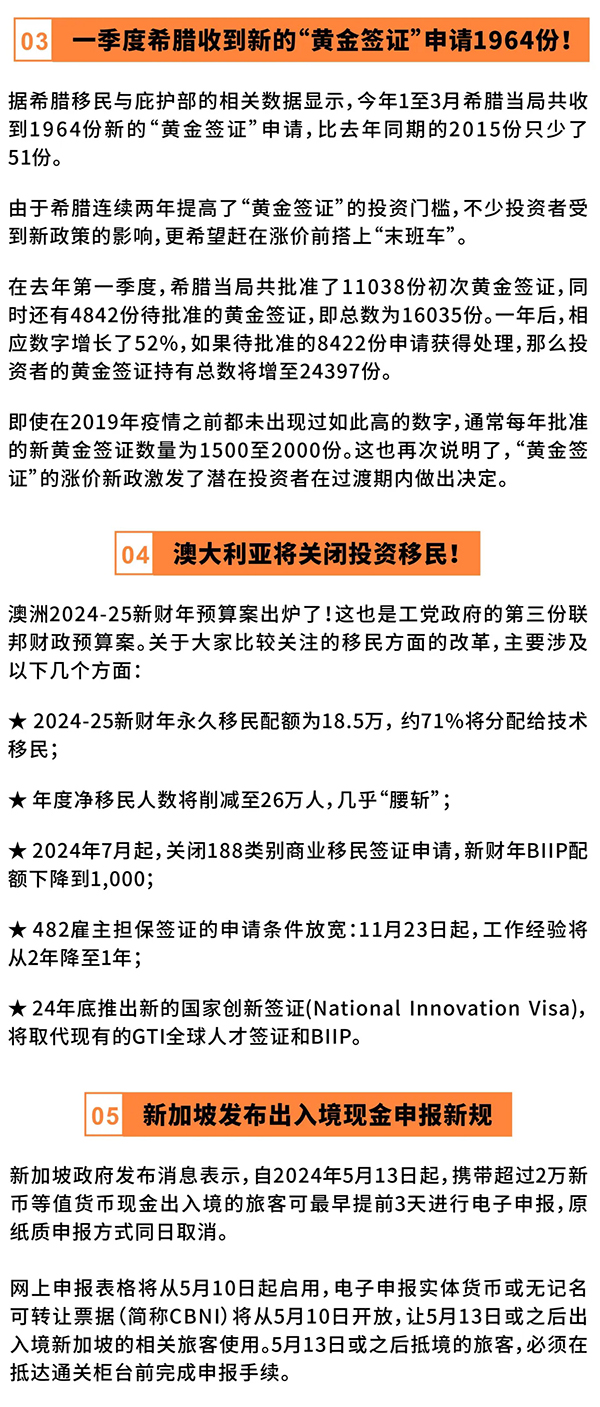 03 一季度希腊收到新的“黄金签证”申请1964份！

据希腊移民与庇护部的相关数据显示，今年1至3月希腊当局共收到1964份新的“黄金签证”申请，比去年同期的2015份只少了51份。

由于希腊连续两年提高了“黄金签证”的投资门槛，不少投资者受到新政策的影响，更希望赶在涨价前搭上“末班车”。

在去年第一季度，希腊当局共批准了11038份初次黄金签证，同时还有4842份待批准的黄金签证，即总数为16035份。一年后，相应数字增长了52%，如果待批准的8422份申请获得处理，那么投资者的黄金签证持有总数将增至24397份。

即使在2019年疫情之前都未出现过如此高的数字，通常每年批准的新黄金签证数量为1500至2000份。这也再次说明了，“黄金签证”的涨价新政激发了潜在投资者在过渡期内做出决定。

04 澳大利亚将关闭投资移民！

澳洲2024-25新财年预算案出炉了！这也是工党政府的第三份联邦财政预算案。关于大家比较关注的移民方面的改革，主要涉及以下几个方面：

★ 2024-25新财年永久移民配额为18.5万，约71%将分配给技术移民；

★ 年度净移民人数将削减至26万人，几乎“腰斩”；

★ 2024年7月起，关闭188类别商业移民签证申请，新财年BIIP配额下降到1,000；

★ 482雇主担保签证的申请条件放宽：11月23日起，工作经验将从2年降至1年；

★ 24年底推出新的国家创新签证(National Innovation Visa)，将取代现有的GTI全球人才签证和BIIP。

05 新加坡发布出入境现金申报新规

新加坡政府发布消息表示，自2024年5月13日起，携带超过2万新币等值货币现金出入境的旅客可最早提前3天进行电子申报，原纸质申报方式同日取消。

网上申报表格将从5月10日起启用，电子申报实体货币或无记名可转让票据（简称CBNI）将从5月10日开放，让5月13日或之后出入境新加坡的相关旅客使用。5月13日或之后抵境的旅客，必须在抵达通关柜台前完成申报手续。